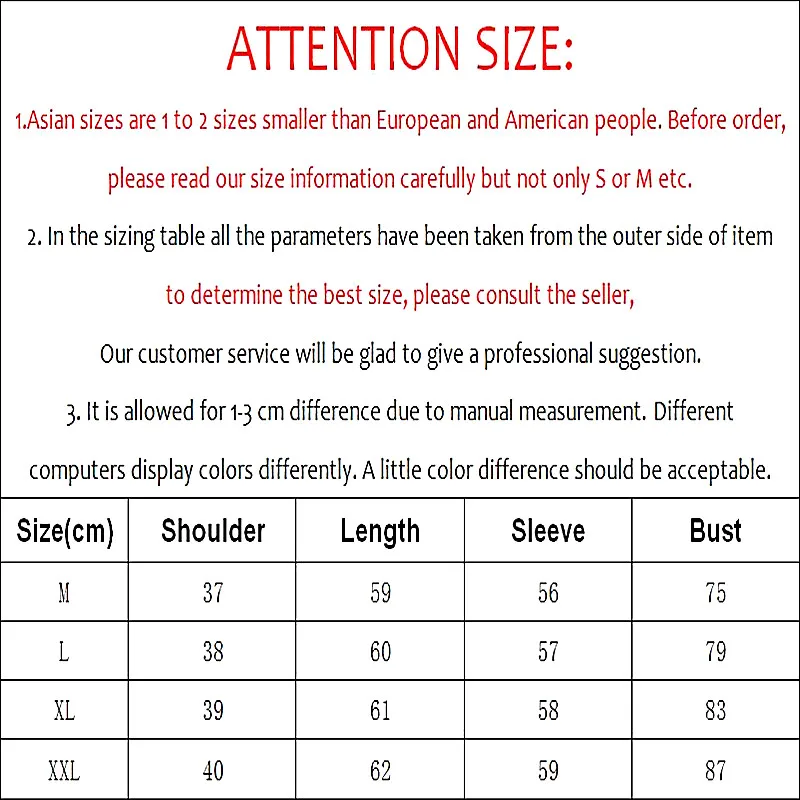 ATTENTION SIZE:

1.Asian sizes are 1 to 2 sizes smaller than European and American people. Before order, please read our size information carefully but not only S or M etc.

2. In the sizing table all the parameters have been taken from the outer side of item to determine the best size, please consult the seller, Our customer service will be glad to give a professional suggestion.

3. It is allowed for 1-3 cm difference due to manual measurement. Different computers display colors differently. A little color difference should be acceptable.

| Size(cm) | Shoulder | Length | Sleeve | Bust |
|---|---|---|---|---|
| M | 37 | 59 | 56 | 75 |
| L | 38 | 60 | 57 | 79 |
| XL | 39 | 61 | 58 | 83 |
| XXL | 40 | 62 | 59 | 87 |